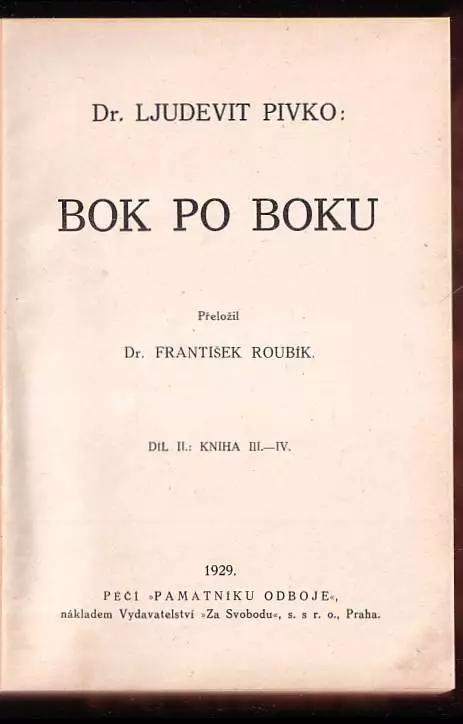 Dr. LJUDEVIT PIVKO:

BOK PO BOKU

Přeložil

Dr. FRANTIŠEK ROUBÍK.

DÍL II.: KNIHA III.—IV.

1929.

PÉČÍ »PAMÁTNÍKU ODBOJE«, nákladem Vydavatelství »Za Svobodu«, s. s r. o., Praha.